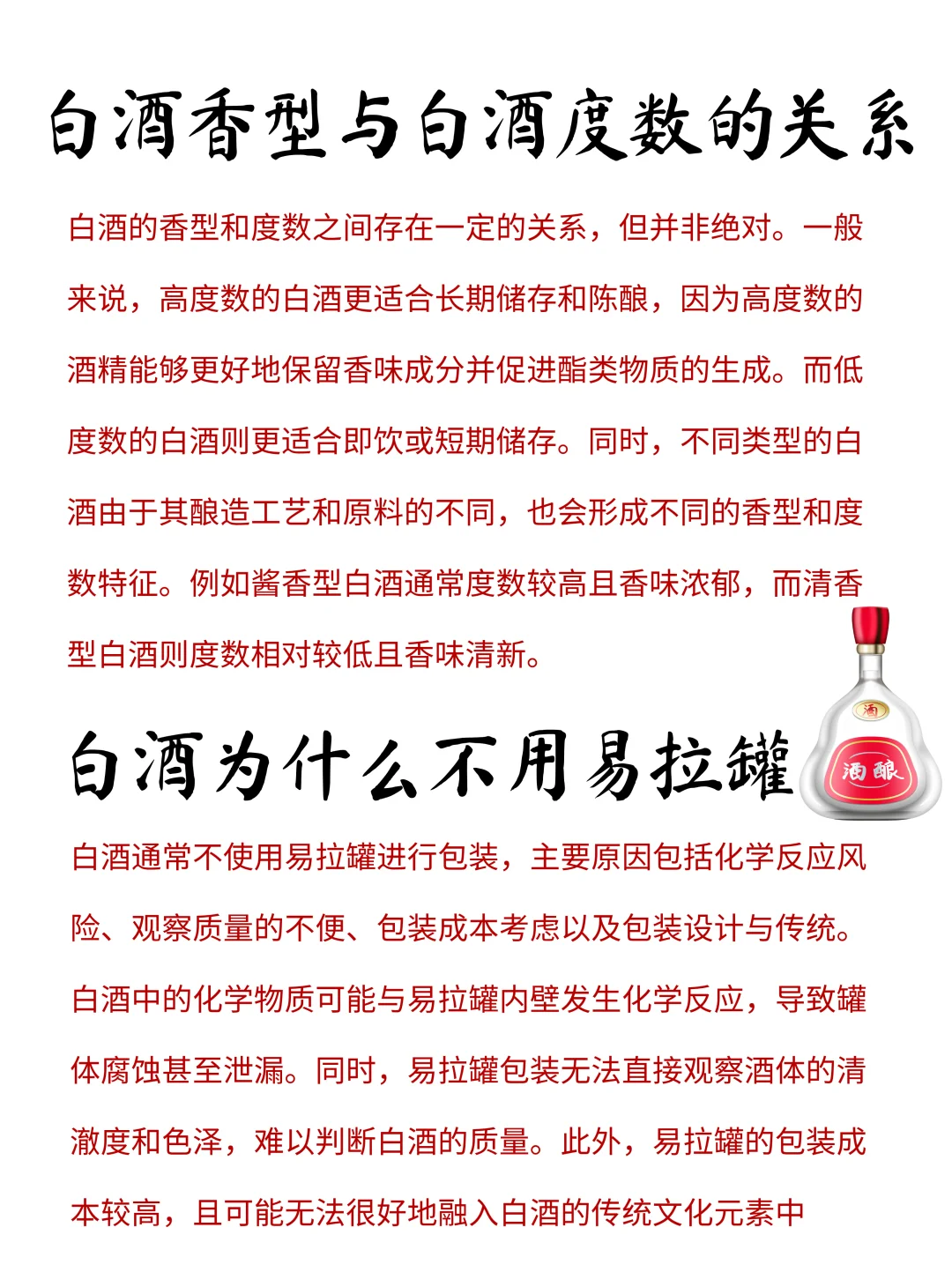 白酒香型与白酒度数的关系

白酒的香型和度数之间存在一定的关系，但并非绝对。一般来说，高度数的白酒更适合长期储存和陈酿，因为高度数的酒精能够更好地保留香味成分并促进酯类物质的生成。而低度数的白酒则更适合即饮或短期储存。同时，不同类型的白酒由于其酿造工艺和原料的不同，也会形成不同的香型和度数特征。例如酱香型白酒通常度数较高且香味浓郁，而清香型白酒则度数相对较低且香味清新。

白酒为什么不用易拉罐

酒

酒酿

白酒通常不使用易拉罐进行包装，主要原因包括化学反应风险、观察质量的不便、包装成本考虑以及包装设计与传统。白酒中的化学物质可能与易拉罐内壁发生化学反应，导致罐体腐蚀甚至泄漏。同时，易拉罐包装无法直接观察酒体的清澈度和色泽，难以判断白酒的质量。此外，易拉罐的包装成本较高，且可能无法很好地融入白酒的传统文化元素中